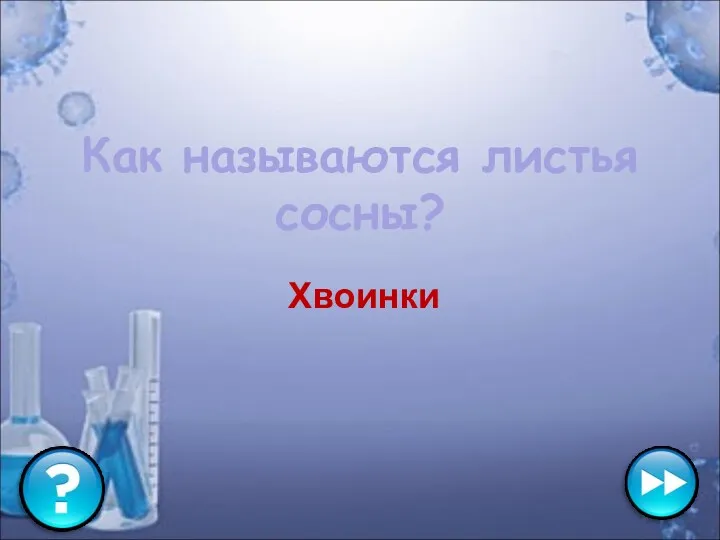 Как называются листья сосны?

Хвоинки

?